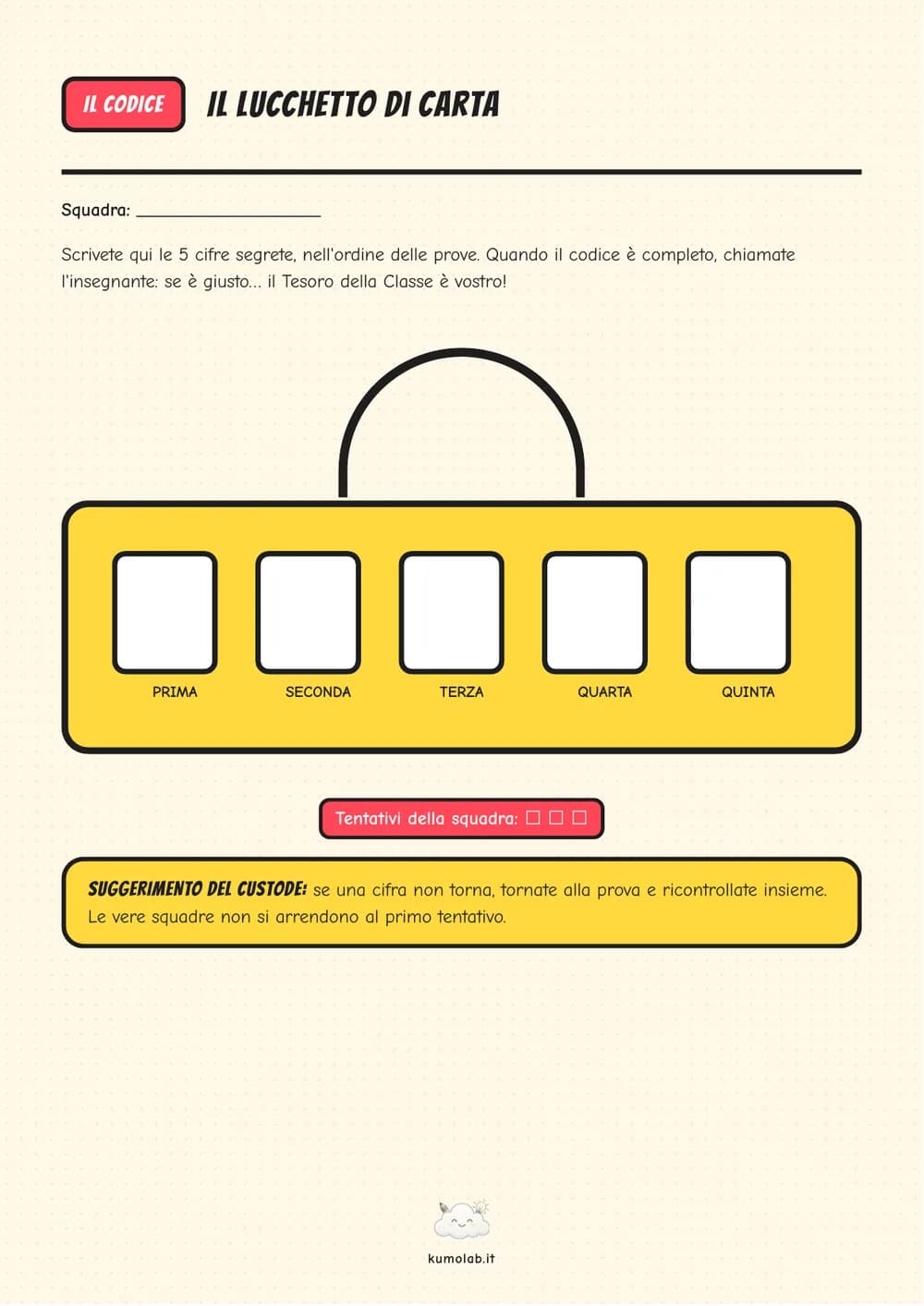 IL CODICE

IL LUCCHETTO DI CARTA

Squadra: ____

Scrivete qui le 5 cifre segrete, nell'ordine delle prove. Quando il codice è completo, chiamate l'insegnante: se è giusto... il Tesoro della Classe è vostro!

PRIMA

SECONDA

TERZA

QUARTA

QUINTA

Tentativi della squadra: ☐ ☐ ☐

SUGGERIMENTO DEL CUSTODE: se una cifra non torna, tornate alla prova e ricontrollate insieme. Le vere squadre non si arrendono al primo tentativo.

kumolab.it